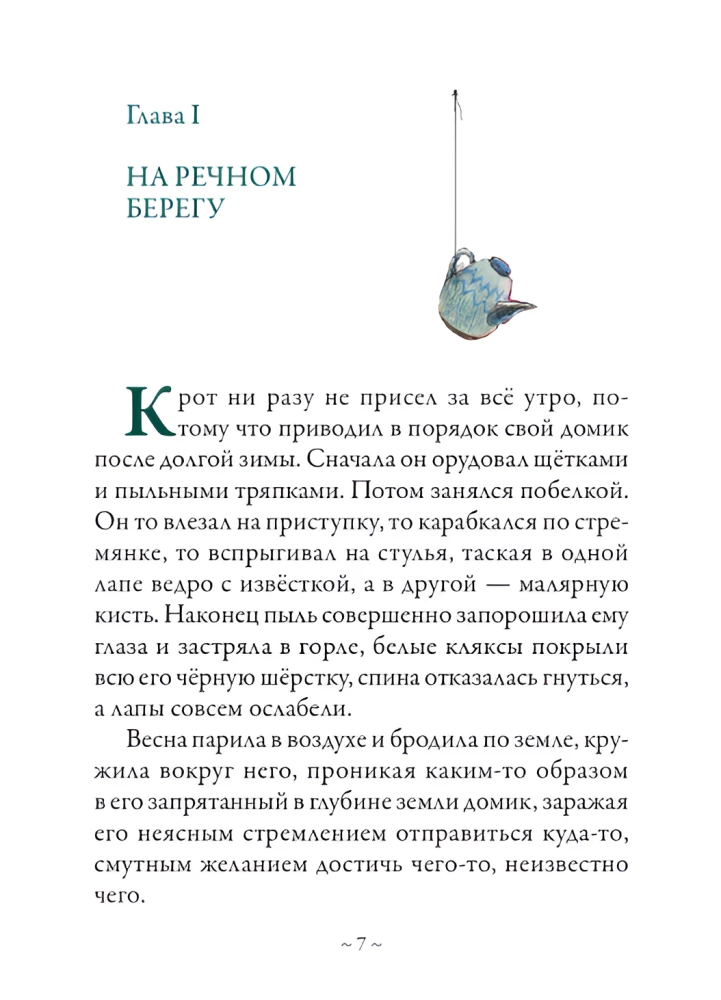 Глава I

НА РЕЧНОМ БЕРЕГУ

Крот ни разу не присел за всё утро, потому что приводил в порядок свой домик после долгой зимы. Сначала он орудовал щётками и пыльными тряпками. Потом занялся побелкой. Он то влезал на приступку, то карабкался по стремянке, то вспрыгивал на стулья, таская в одной лапе ведро с извёсткой, а в другой — малярную кисть. Наконец пыль совершенно запорошила ему глаза и застряла в горле, белые кляксы покрыли всю его чёрную шёрстку, спина отказалась гнуться, а лапы совсем ослабели.

Весна парила в воздухе и бродила по земле, кружила вокруг него, проникая каким-то образом в его запрятанный в глубине земли домик, заражая его неясным стремлением отправиться куда-то, смутным желанием достичь чего-то, неизвестно чего.

~ 7 ~